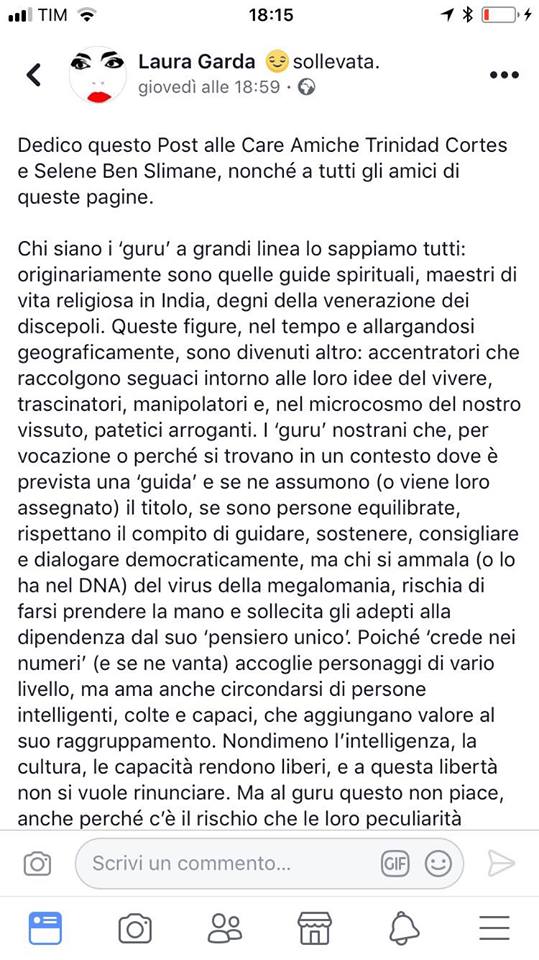 TIM 18:15

Laura Garda 😌 sollevata.
giovedì alle 18:59 ·

Dedico questo Post alle Care Amiche Trinidad Cortes e Selene Ben Slimane, nonché a tutti gli amici di queste pagine.

Chi siano i 'guru' a grandi linea lo sappiamo tutti: originariamente sono quelle guide spirituali, maestri di vita religiosa in India, degni della venerazione dei discepoli. Queste figure, nel tempo e allargandosi geograficamente, sono divenuti altro: accentratori che raccolgono seguaci intorno alle loro idee del vivere, trascinatori, manipolatori e, nel microcosmo del nostro vissuto, patetici arroganti. I 'guru' nostrani che, per vocazione o perché si trovano in un contesto dove è prevista una 'guida' e se ne assumono (o viene loro assegnato) il titolo, se sono persone equilibrate, rispettano il compito di guidare, sostenere, consigliare e dialogare democraticamente, ma chi si ammala (o lo ha nel DNA) del virus della megalomania, rischia di farsi prendere la mano e sollecita gli adepti alla dipendenza dal suo 'pensiero unico'. Poiché 'crede nei numeri' (e se ne vanta) accoglie personaggi di vario livello, ma ama anche circondarsi di persone intelligenti, colte e capaci, che aggiungano valore al suo raggruppamento. Nondimeno l'intelligenza, la cultura, le capacità rendono liberi, e a questa libertà non si vuole rinunciare. Ma al guru questo non piace, anche perché c'è il rischio che le loro peculiarità

Scrivi un commento... GIF